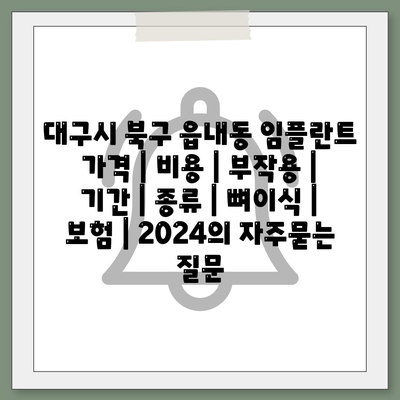 대구시 북구 읍내동 임플란트 가격 | 비용 | 부작용 | 기간 | 종류 | 뼈이식 | 보험 | 2024의 자주묻는 질문